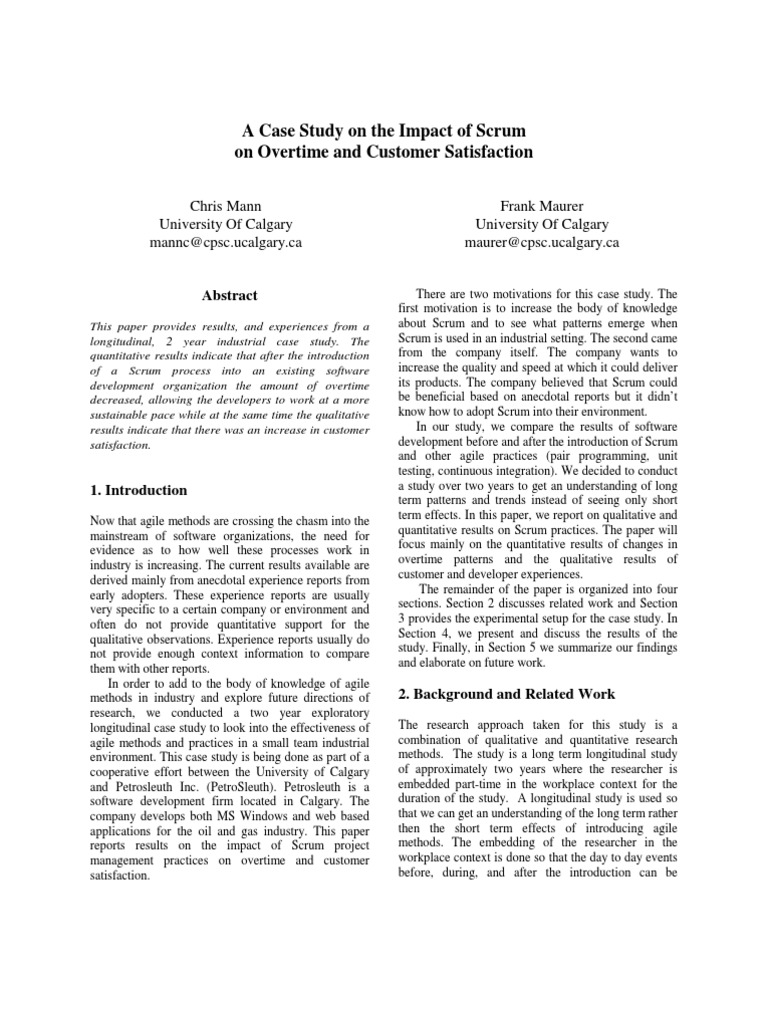 A Case Study on the Impact of Scrum on Overtime and Customer Satisfaction

Chris Mann
University Of Calgary
mannc@cpsc.ucalgary.ca

Frank Maurer
University Of Calgary
maurer@cpsc.ucalgary.ca

Abstract

This paper provides results, and experiences from a longitudinal, 2 year industrial case study. The quantitative results indicate that after the introduction of a Scrum process into an existing software development organization the amount of overtime decreased, allowing the developers to work at a more sustainable pace while at the same time the qualitative results indicate that there was an increase in customer satisfaction.

1. Introduction

Now that agile methods are crossing the chasm into the mainstream of software organizations, the need for evidence as to how well these processes work in industry is increasing. The current results available are derived mainly from anecdotal experience reports from early adopters. These experience reports are usually very specific to a certain company or environment and often do not provide quantitative support for the qualitative observations. Experience reports usually do not provide enough context information to compare them with other reports.

In order to add to the body of knowledge of agile methods in industry and explore future directions of research, we conducted a two year exploratory longitudinal case study to look into the effectiveness of agile methods and practices in a small team industrial environment. This case study is being done as part of a cooperative effort between the University of Calgary and Petrosleuth Inc. (PetroSleuth). Petrosleuth is a software development firm located in Calgary. The company develops both MS Windows and web based applications for the oil and gas industry. This paper reports results on the impact of Scrum project management practices on overtime and customer satisfaction.

There are two motivations for this case study. The first motivation is to increase the body of knowledge about Scrum and to see what patterns emerge when Scrum is used in an industrial setting. The second came from the company itself. The company wants to increase the quality and speed at which it could deliver its products. The company believed that Scrum could be beneficial based on anecdotal reports but it didn't know how to adopt Scrum into their environment.

In our study, we compare the results of software development before and after the introduction of Scrum and other agile practices (pair programming, unit testing, continuous integration). We decided to conduct a study over two years to get an understanding of long term patterns and trends instead of seeing only short term effects. In this paper, we report on qualitative and quantitative results on Scrum practices. The paper will focus mainly on the quantitative results of changes in overtime patterns and the qualitative results of customer and developer experiences.

The remainder of the paper is organized into four sections. Section 2 discusses related work and Section 3 provides the experimental setup for the case study. In Section 4, we present and discuss the results of the study. Finally, in Section 5 we summarize our findings and elaborate on future work.

2. Background and Related Work

The research approach taken for this study is a combination of qualitative and quantitative research methods. The study is a long term longitudinal study of approximately two years where the researcher is embedded part-time in the workplace context for the duration of the study. A longitudinal study is used so that we can get an understanding of the long term rather then the short term effects of introducing agile methods. The embedding of the researcher in the workplace context is done so that the day to day events before, during, and after the introduction can be